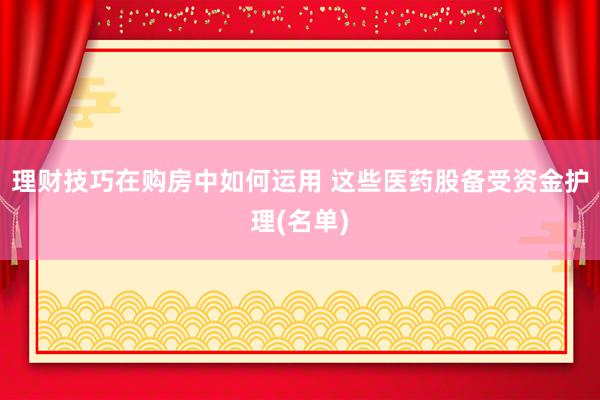 理财技巧在购房中如何运用 这些医药股备受资金护理(名单)